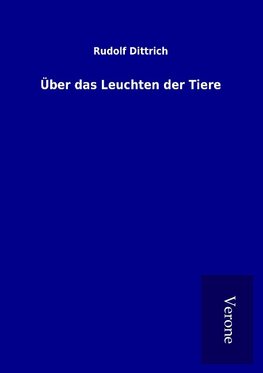 Rudolf Dittrich

Über das Leuchten der Tiere

Verone